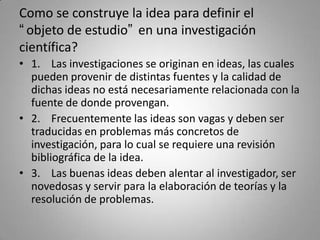 Como se construye la idea para definir el "objeto de estudio" en una investigación científica?

• 1. Las investigaciones se originan en ideas, las cuales pueden provenir de distintas fuentes y la calidad de dichas ideas no está necesariamente relacionada con la fuente de donde provengan.

• 2. Frecuentemente las ideas son vagas y deben ser traducidas en problemas más concretos de investigación, para lo cual se requiere una revisión bibliográfica de la idea.

• 3. Las buenas ideas deben alentar al investigador, ser novedosas y servir para la elaboración de teorías y la resolución de problemas.